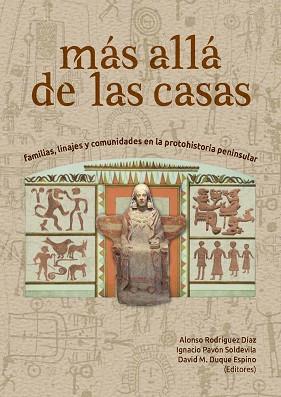 más allá
de las casas

familias, linajes y comunidades en la protohistoria peninsular

Alonso Rodríguez Díaz
Ignacio Pavón Soldevila
David M. Duque Espino
(Editores)